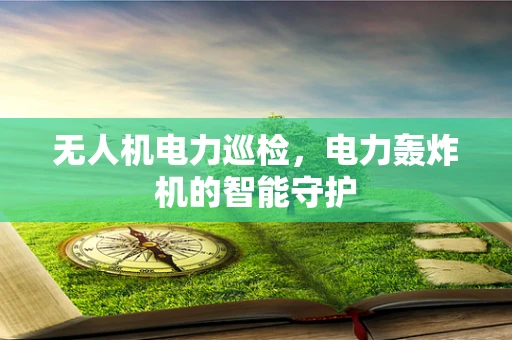 无人机电力巡检，电力轰炸机的智能守护